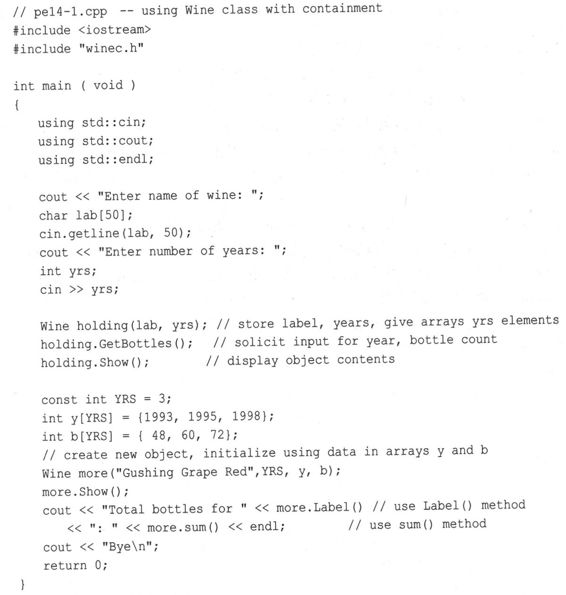 // pe14-1.cpp  -- using Wine class with containment
#include <iostream>
#include "winec.h"

int main ( void )
{
    using std::cin;
    using std::cout;
    using std::endl;

    cout << "Enter name of wine: ";
    char lab[50];
    cin.getline(lab, 50);
    cout << "Enter number of years: ";
    int yrs;
    cin >> yrs;

    Wine holding(lab, yrs); // store label, years, give arrays yrs elements
    holding.GetBottles();   // solicit input for year, bottle count
    holding.Show();         // display object contents

    const int YRS = 3;
    int y[YRS] = {1993, 1995, 1998};
    int b[YRS] = { 48, 60, 72};
    // create new object, initialize using data in arrays y and b
    Wine more("Gushing Grape Red",YRS, y, b);
    more.Show();
    cout << "Total bottles for " << more.Label() // use Label() method
       << ": " << more.sum() << endl;          // use sum() method
    cout << "Bye\n";
    return 0;
}